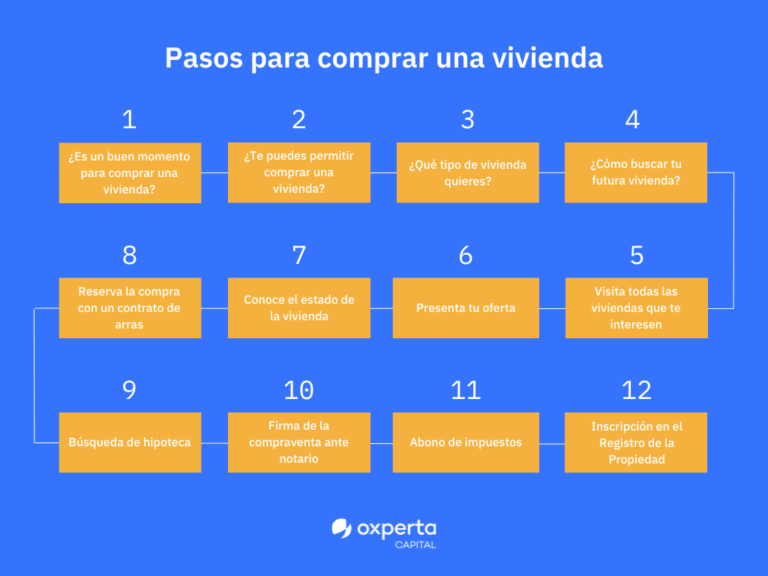 Pasos para comprar una vivienda

1
¿Es un buen momento para comprar una vivienda?

2
¿Te puedes permitir comprar una vivienda?

3
¿Qué tipo de vivienda quieres?

4
¿Cómo buscar tu futura vivienda?

5
Visita todas las viviendas que te interesen

6
Presenta tu oferta

7
Conoce el estado de la vivienda

8
Reserva la compra con un contrato de arras

9
Búsqueda de hipoteca

10
Firma de la compraventa ante notario

11
Abono de impuestos

12
Inscripción en el Registro de la Propiedad

oxperta
CAPITAL